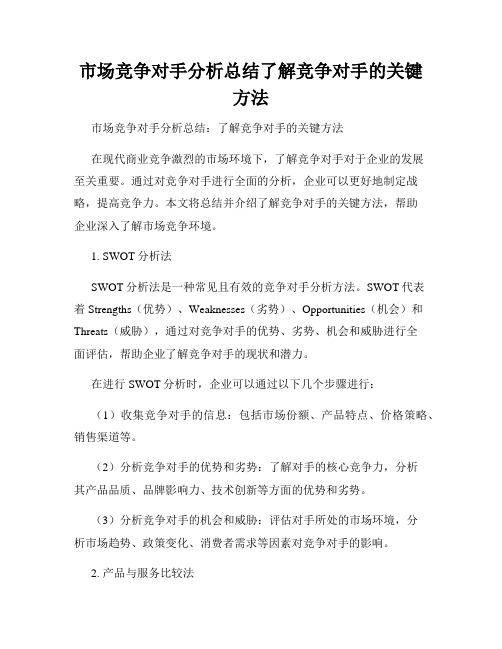 市场竞争对手分析总结了解竞争对手的关键方法

市场竞争对手分析总结：了解竞争对手的关键方法

在现代商业竞争激烈的市场环境下，了解竞争对手对于企业的发展至关重要。通过对竞争对手进行全面的分析，企业可以更好地制定战略，提高竞争力。本文将总结并介绍了解竞争对手的关键方法，帮助企业深入了解市场竞争环境。

1. SWOT 分析法

SWOT 分析法是一种常见且有效的竞争对手分析方法。SWOT 代表着 Strengths（优势）、Weaknesses（劣势）、Opportunities（机会）和 Threats（威胁），通过对竞争对手的优势、劣势、机会和威胁进行全面评估，帮助企业了解竞争对手的现状和潜力。

在进行 SWOT 分析时，企业可以通过以下几个步骤进行：

（1）收集竞争对手的信息：包括市场份额、产品特点、价格策略、销售渠道等。

（2）分析竞争对手的优势和劣势：了解对手的核心竞争力，分析其产品品质、品牌影响力、技术创新等方面的优势和劣势。

（3）分析竞争对手的机会和威胁：评估对手所处的市场环境，分析市场趋势、政策变化、消费者需求等因素对竞争对手的影响。

2. 产品与服务比较法